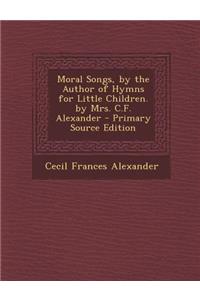 Moral Songs, by the Author of Hymns for Little Children. by Mrs. C.F. Alexander - Primary Source Edition

Cecil Frances Alexander